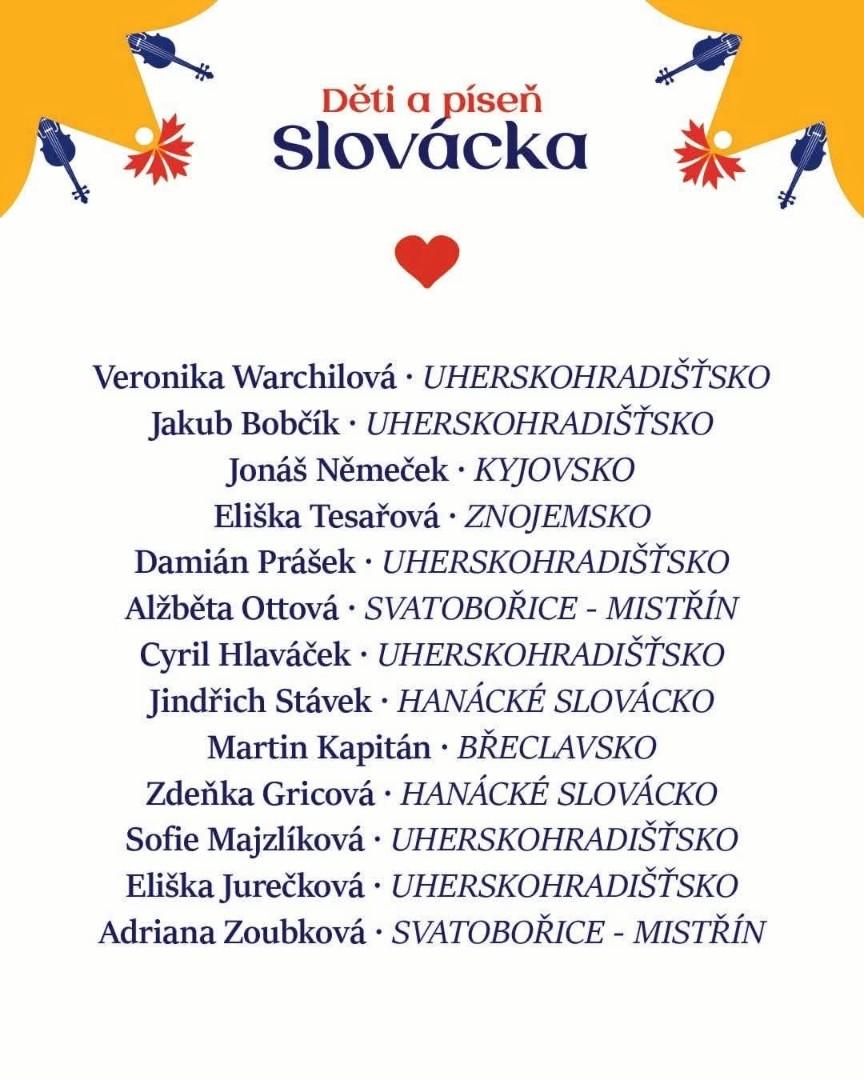 Děti a píseň
Slovácka

Veronika Warchilová · UHERSKOHRADIŠŤSKO
Jakub Bobčík · UHERSKOHRADIŠŤSKO
Jonáš Němeček · KYJOVSKO
Eliška Tesařová · ZNOJEMSKO
Damián Prášek · UHERSKOHRADIŠŤSKO
Alžběta Ottová · SVATOBOŘICE - MISTŘÍN
Cyril Hlaváček · UHERSKOHRADIŠŤSKO
Jindřich Stávek · HANÁCKÉ SLOVÁCKO
Martin Kapitán · BŘECLAVSKO
Zdeňka Gricová · HANÁCKÉ SLOVÁCKO
Sofie Majzlíková · UHERSKOHRADIŠŤSKO
Eliška Jurečková · UHERSKOHRADIŠŤSKO
Adriana Zoubková · SVATOBOŘICE - MISTŘÍN